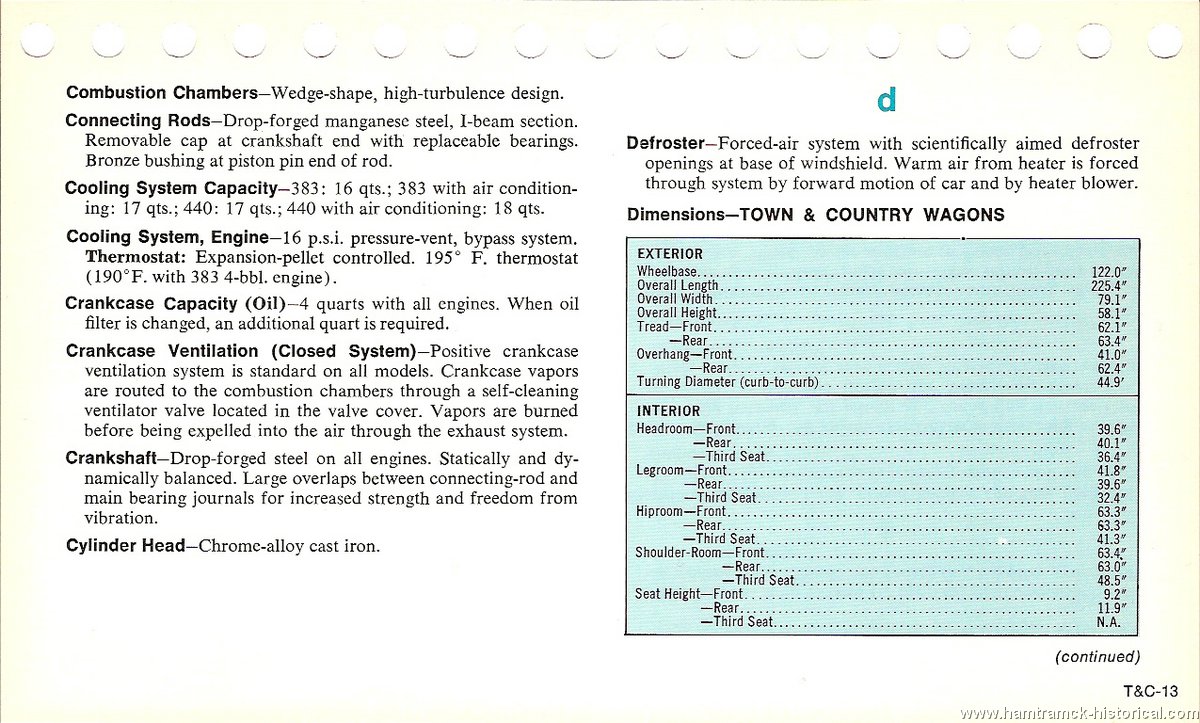 **Combustion Chambers**—Wedge-shape, high-turbulence design.

**Connecting Rods**—Drop-forged manganese steel, I-beam section. Removable cap at crankshaft end with replaceable bearings. Bronze bushing at piston pin end of rod.

**Cooling System Capacity**—383: 16 qts.; 383 with air conditioning: 17 qts.; 440: 17 qts.; 440 with air conditioning: 18 qts.

**Cooling System, Engine**—16 p.s.i. pressure-vent, bypass system. **Thermostat:** Expansion-pellet controlled. 195° F. thermostat (190°F. with 383 4-bbl. engine).

**Crankcase Capacity (Oil)**—4 quarts with all engines. When oil filter is changed, an additional quart is required.

**Crankcase Ventilation (Closed System)**—Positive crankcase ventilation system is standard on all models. Crankcase vapors are routed to the combustion chambers through a self-cleaning ventilator valve located in the valve cover. Vapors are burned before being expelled into the air through the exhaust system.

**Crankshaft**—Drop-forged steel on all engines. Statically and dynamically balanced. Large overlaps between connecting-rod and main bearing journals for increased strength and freedom from vibration.

**Cylinder Head**—Chrome-alloy cast iron.

d

**Defroster**—Forced-air system with scientifically aimed defroster openings at base of windshield. Warm air from heater is forced through system by forward motion of car and by heater blower.

**Dimensions—TOWN & COUNTRY WAGONS**

| EXTERIOR | |
|---|---|
| Wheelbase | 122.0" |
| Overall Length | 225.4" |
| Overall Width | 79.1" |
| Overall Height | 58.1" |
| Tread—Front | 62.1" |
| —Rear | 63.4" |
| Overhang—Front | 41.0" |
| —Rear | 62.4" |
| Turning Diameter (curb-to-curb) | 44.9' |

| INTERIOR | |
|---|---|
| Headroom—Front | 39.6" |
| —Rear | 40.1" |
| —Third Seat | 36.4" |
| Legroom—Front | 41.8" |
| —Rear | 39.6" |
| —Third Seat | 32.4" |
| Hiproom—Front | 63.3" |
| —Rear | 63.3" |
| —Third Seat | 41.3" |
| Shoulder-Room—Front | 63.4" |
| —Rear | 63.0" |
| —Third Seat | 48.5" |
| Seat Height—Front | 9.2" |
| —Rear | 11.9" |
| —Third Seat | N.A. |

(continued)

T&C-13

www.hamtramck-historical.com